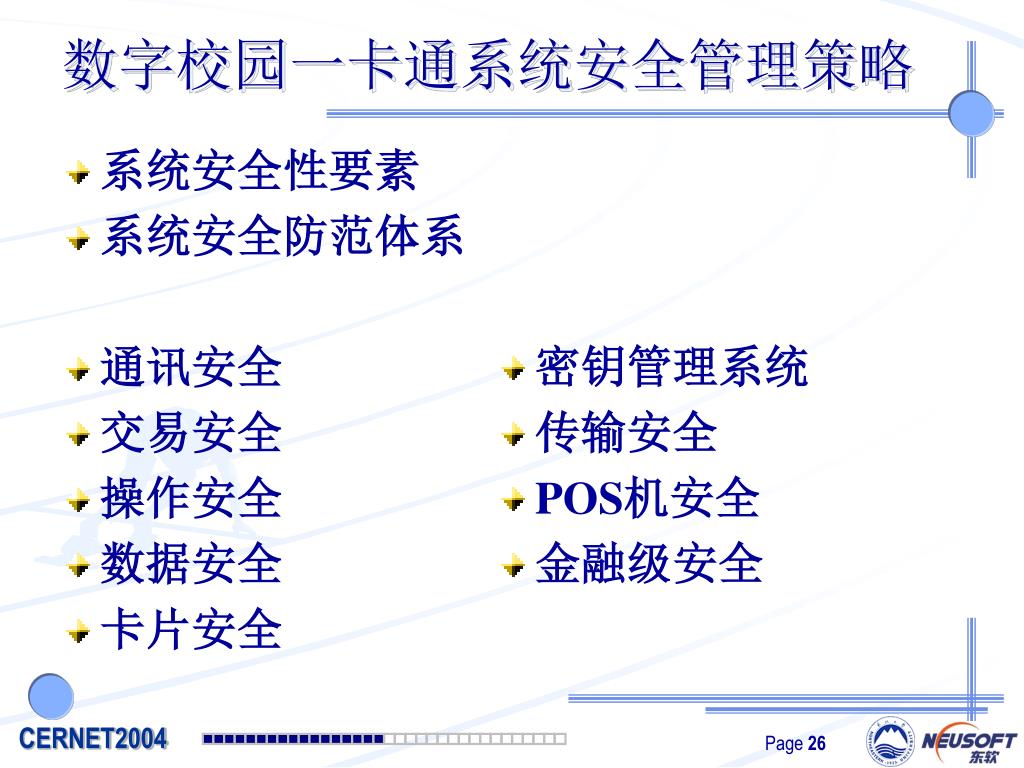 数字校园一卡通系统安全管理策略

系统安全性要素
系统安全防范体系

通讯安全
交易安全
操作安全
数据安全
卡片安全

密钥管理系统
传输安全
POS机安全
金融级安全

CERNET2004

Page 26

NEUSOFT
东软